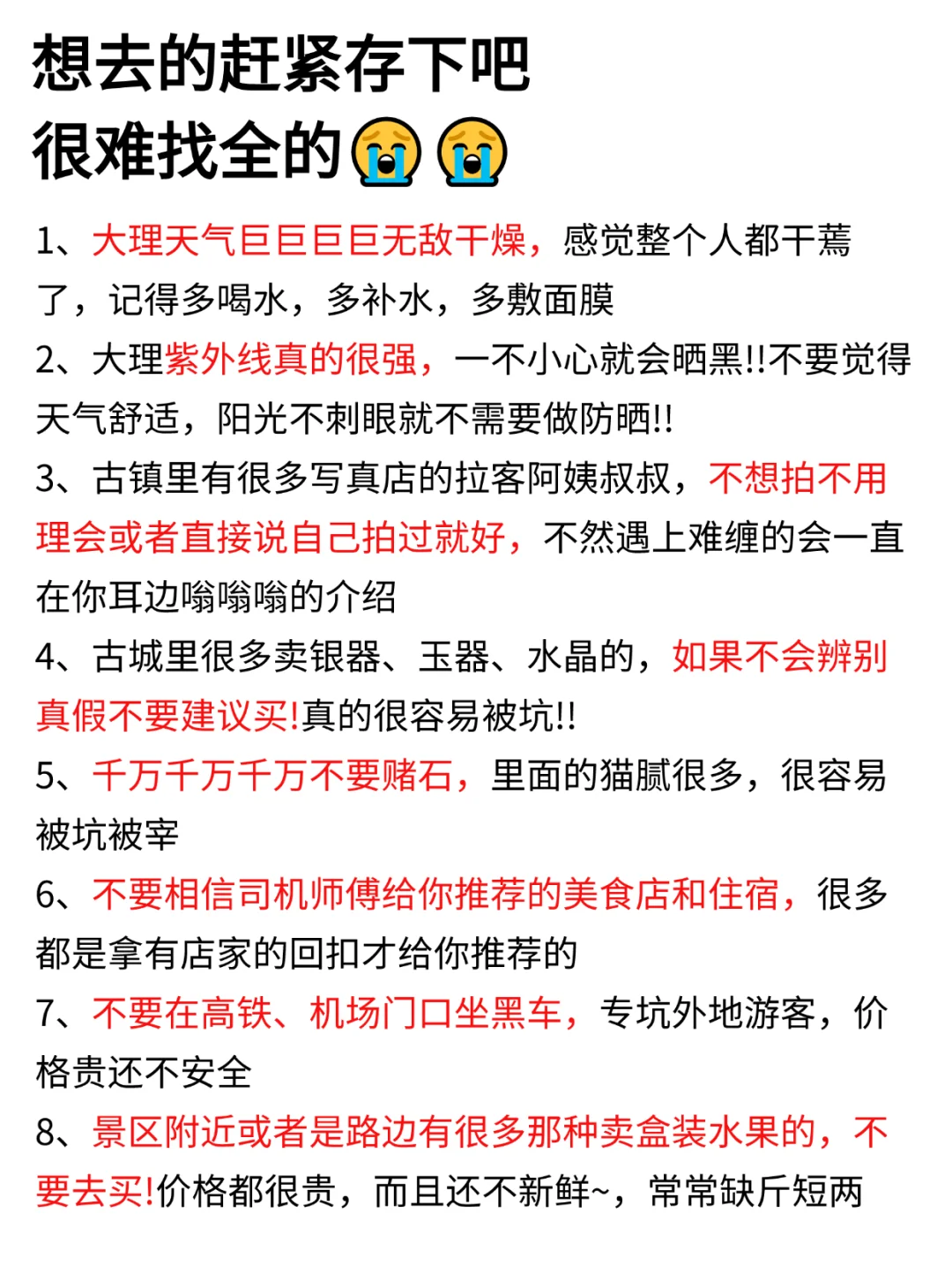 想去的赶紧存下吧
很难找全的😭😭

1、大理天气巨巨巨巨无敌干燥，感觉整个人都干蔫了，记得多喝水，多补水，多敷面膜

2、大理紫外线真的很强，一不小心就会晒黑!!不要觉得天气舒适，阳光不刺眼就不需要做防晒!!

3、古镇里有很多写真店的拉客阿姨叔叔，不想拍不用理会或者直接说自己拍过就好，不然遇上难缠的会一直在你耳边嗡嗡嗡的介绍

4、古城里很多卖银器、玉器、水晶的，如果不会辨别真假不要建议买!真的很容易被坑!!

5、千万千万千万不要赌石，里面的猫腻很多，很容易被坑被宰

6、不要相信司机师傅给你推荐的美食店和住宿，很多都是拿有店家的回扣才给你推荐的

7、不要在高铁、机场门口坐黑车，专坑外地游客，价格贵还不安全

8、景区附近或者是路边有很多那种卖盒装水果的，不要去买!价格都很贵，而且还不新鲜~，常常缺斤短两